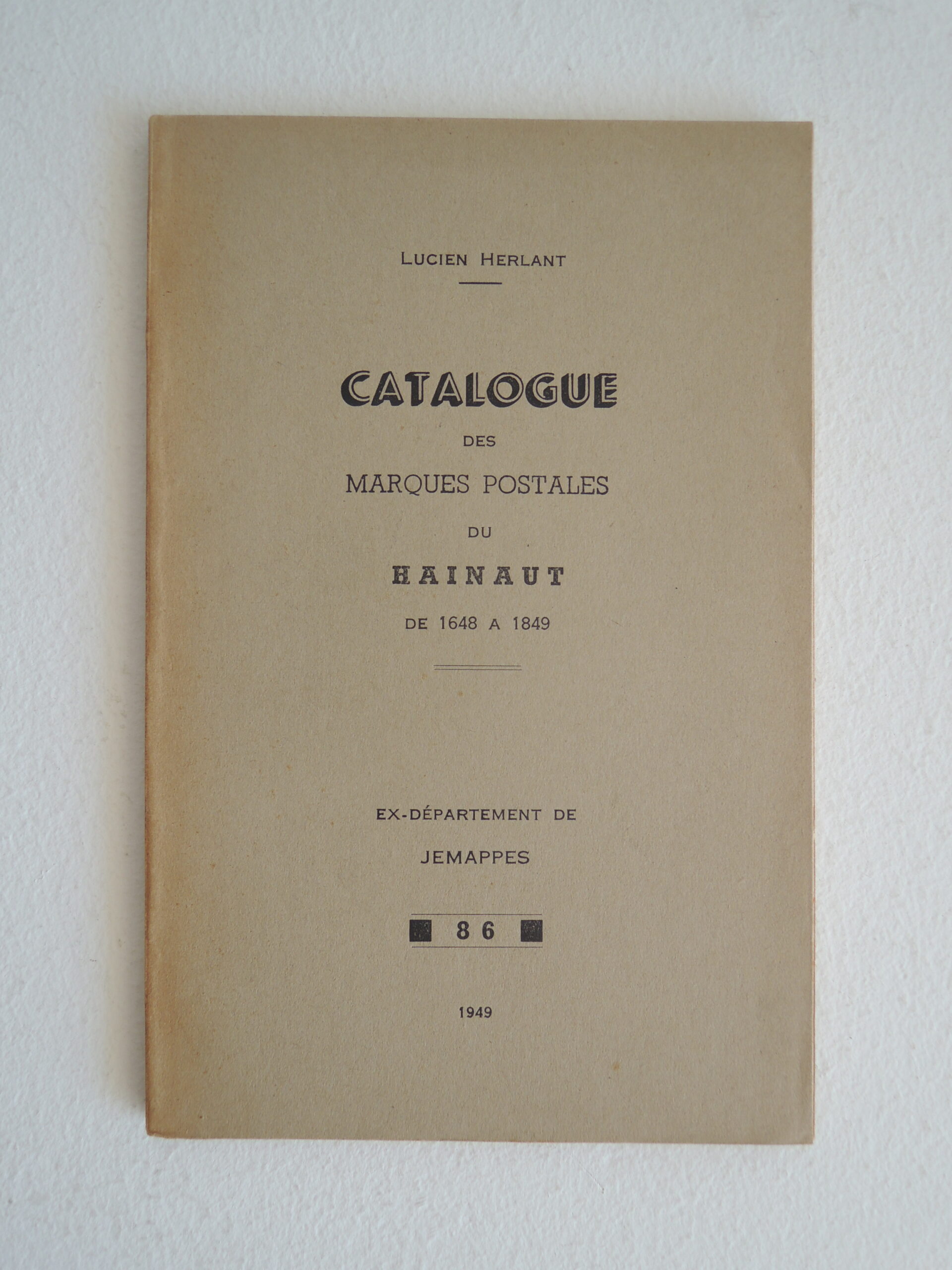 LUCIEN HERLANT

CATALOGUE

DES

MARQUES POSTALES

DU

HAINAUT

DE 1648 A 1849

EX-DÉPARTEMENT DE

JEMAPPES

86

1949